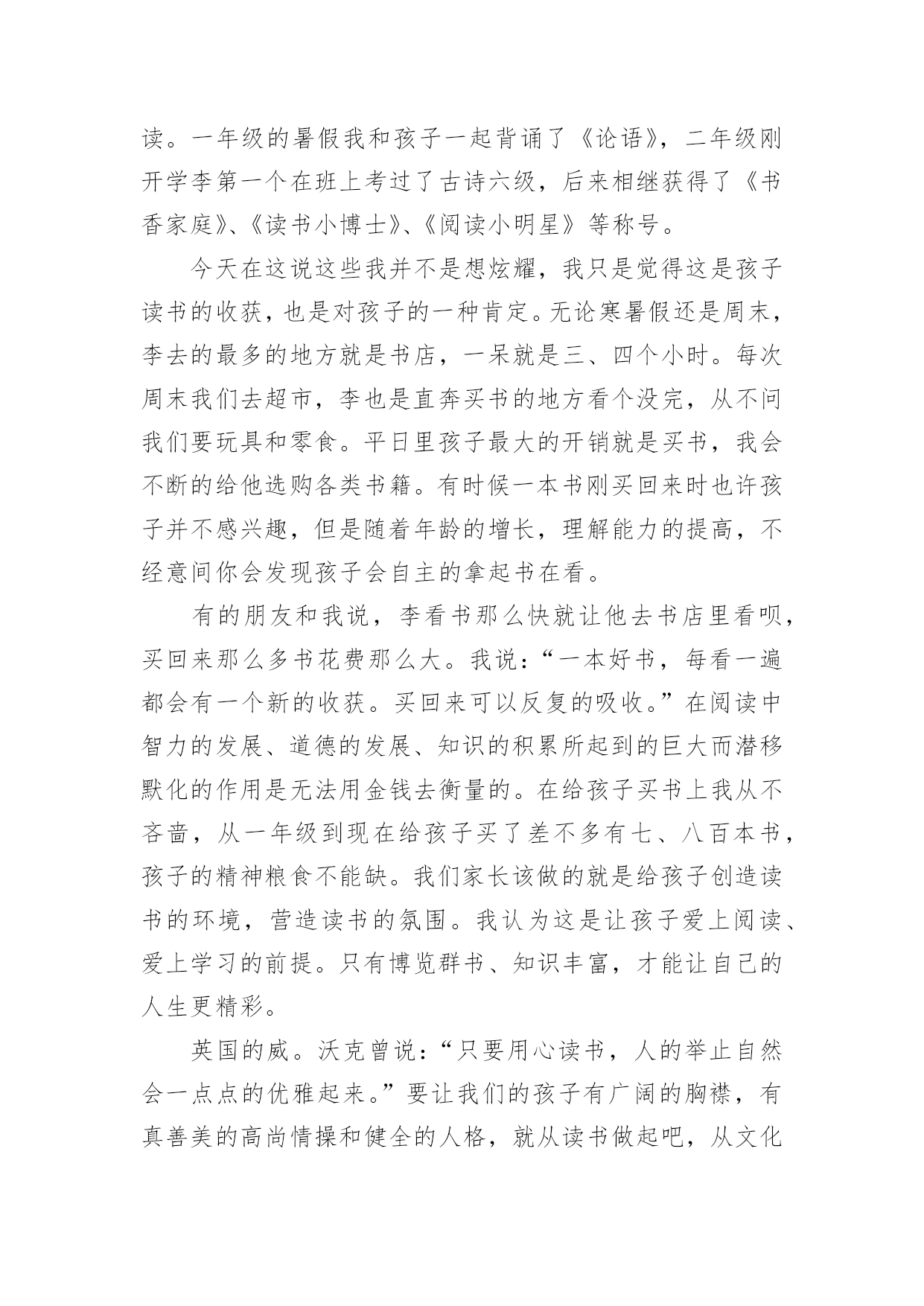 读。一年级的暑假我和孩子一起背诵了《论语》，二年级刚开学李第一个在班上考过了古诗六级，后来相继获得了《书香家庭》、《读书小博士》、《阅读小明星》等称号。

今天在这说这些我并不是想炫耀，我只是觉得这是孩子读书的收获，也是对孩子的一种肯定。无论寒暑假还是周末，李去的最多的地方就是书店，一呆就是三、四个小时。每次周末我们去超市，李也是直奔买书的地方看个没完，从不问我们要玩具和零食。平日里孩子最大的开销就是买书，我会不断的给他选购各类书籍。有时候一本书刚买回来时也许孩子并不感兴趣，但是随着年龄的增长，理解能力的提高，不经意间你会发现孩子会自主的拿起书在看。

有的朋友和我说，李看书那么快就让他去书店里看呗，买回来那么多书花费那么大。我说：“一本好书，每看一遍都会有一个新的收获。买回来可以反复的吸收。”在阅读中智力的发展、道德的发展、知识的积累所起到的巨大而潜移默化的作用是无法用金钱去衡量的。在给孩子买书上我从不吝啬，从一年级到现在给孩子买了差不多有七、八百本书，孩子的精神粮食不能缺。我们家长该做的就是给孩子创造读书的环境，营造读书的氛围。我认为这是让孩子爱上阅读、爱上学习的前提。只有博览群书、知识丰富，才能让自己的人生更精彩。

英国的威。沃克曾说：“只要用心读书，人的举止自然会一点点的优雅起来。”要让我们的孩子有广阔的胸襟，有真善美的高尚情操和健全的人格，就从读书做起吧，从文化